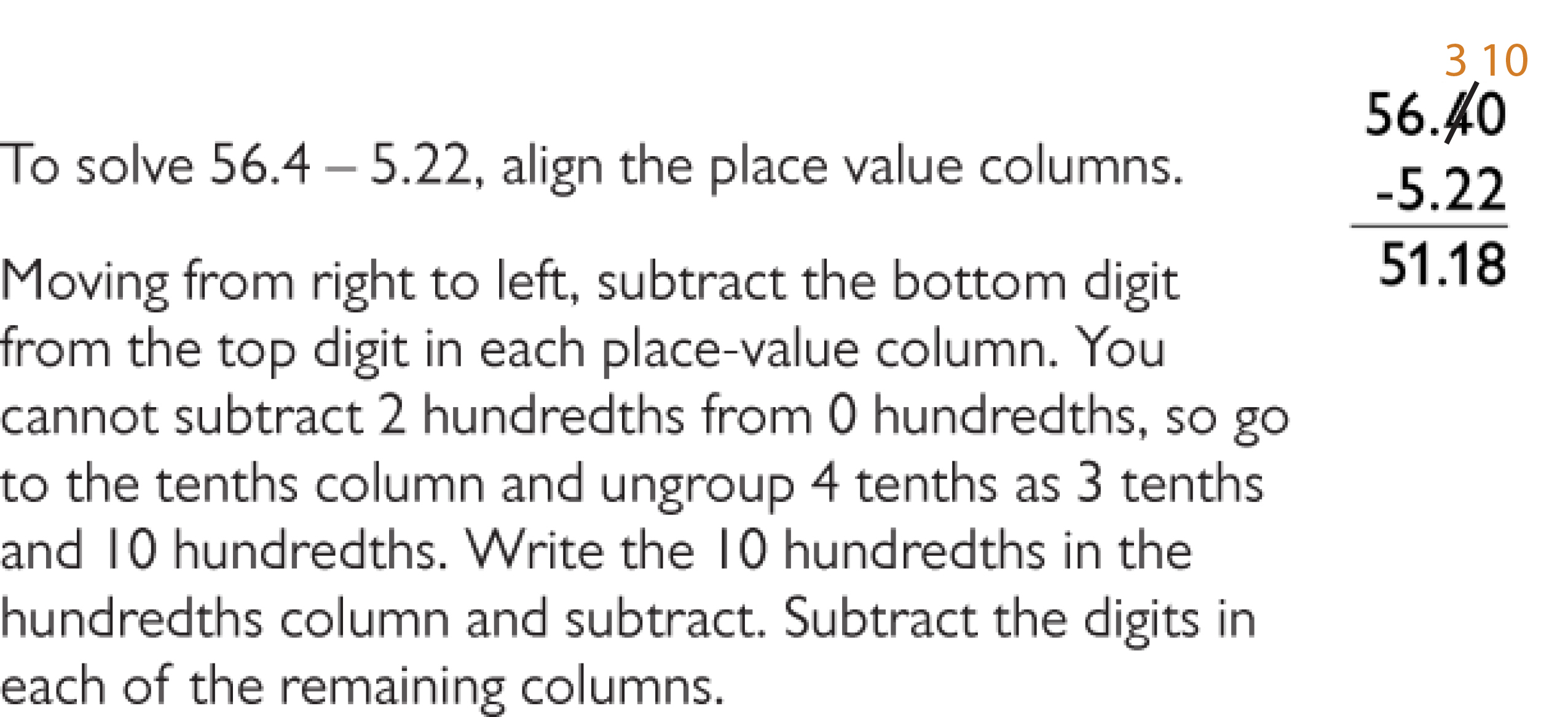 To solve 56.4 – 5.22, align the place value columns.

Moving from right to left, subtract the bottom digit from the top digit in each place-value column. You cannot subtract 2 hundredths from 0 hundredths, so go to the tenths column and ungroup 4 tenths as 3 tenths and 10 hundredths. Write the 10 hundredths in the hundredths column and subtract. Subtract the digits in each of the remaining columns.

3 10
56.40
-5.22
51.18